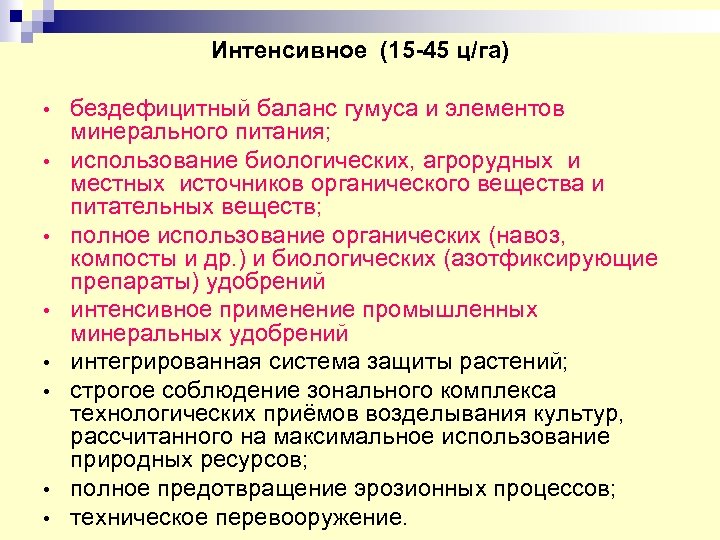 Интенсивное (15-45 ц/га)

• бездефицитный баланс гумуса и элементов минерального питания;
• использование биологических, агрорудных и местных источников органического вещества и питательных веществ;
• полное использование органических (навоз, компосты и др.) и биологических (азотфиксирующие препараты) удобрений
• интенсивное применение промышленных минеральных удобрений
• интегрированная система защиты растений;
• строгое соблюдение зонального комплекса технологических приёмов возделывания культур, рассчитанного на максимальное использование природных ресурсов;
• полное предотвращение эрозионных процессов;
• техническое перевооружение.